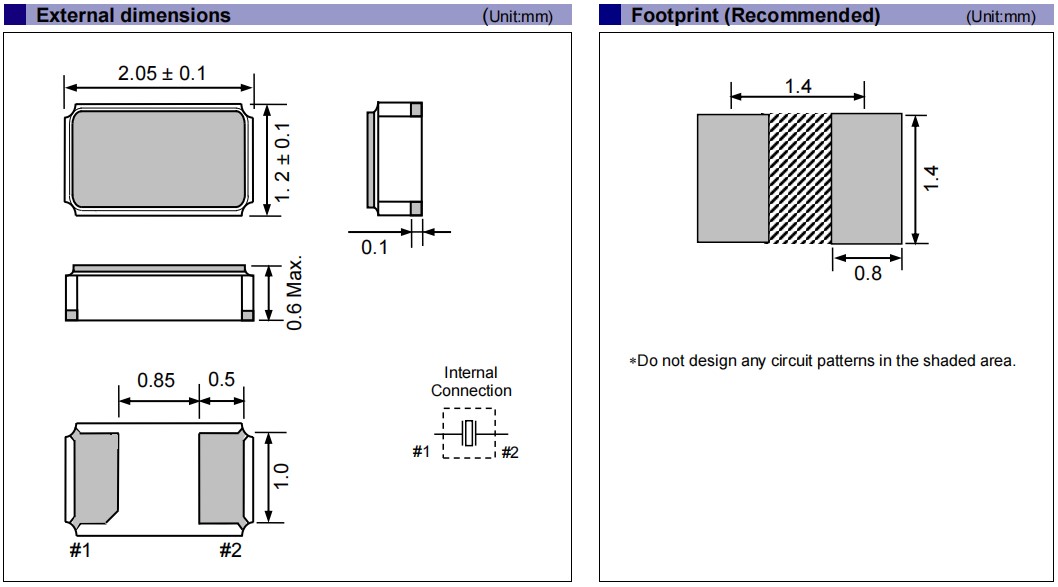 External dimensions (Unit:mm)

2.05 ± 0.1

1.2 ± 0.1

0.1

0.6 Max.

0.85 0.5

1.0

#1 #2

Internal Connection

#1 #2

Footprint (Recommended) (Unit:mm)

1.4

1.4

0.8

*Do not design any circuit patterns in the shaded area.